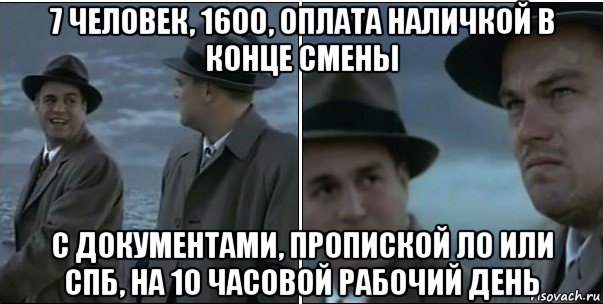 7 ЧЕЛОВЕК, 1600, ОПЛАТА НАЛИЧКОЙ В КОНЦЕ СМЕНЫ

С ДОКУМЕНТАМИ, ПРОПИСКОЙ ЛО ИЛИ СПБ, НА 10 ЧАСОВОЙ РАБОЧИЙ ДЕНЬ

risovach.ru